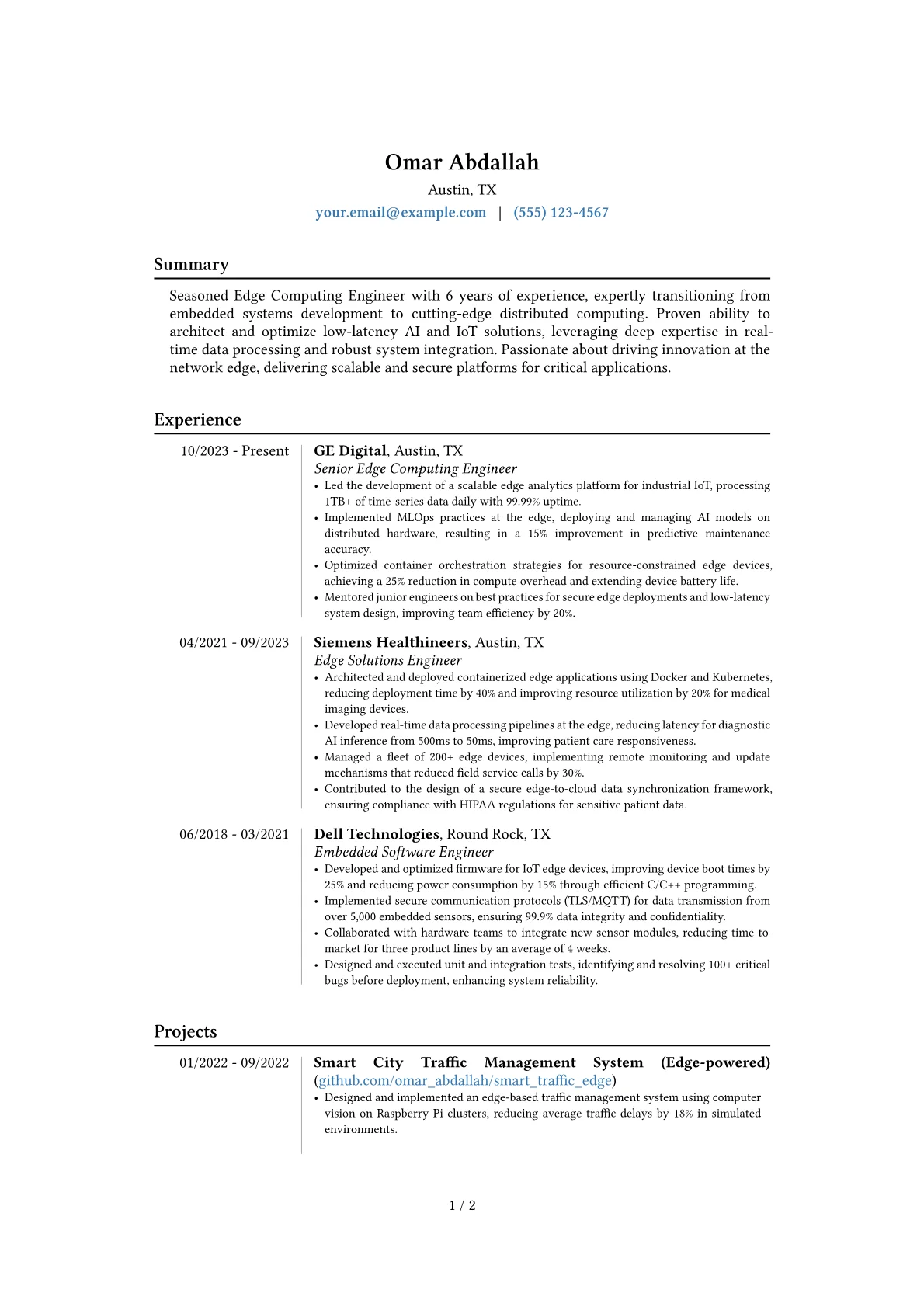 Omar Abdallah
Austin, TX
your.email@example.com | (555) 123-4567

Summary

Seasoned Edge Computing Engineer with 6 years of experience, expertly transitioning from embedded systems development to cutting-edge distributed computing. Proven ability to architect and optimize low-latency AI and IoT solutions, leveraging deep expertise in real-time data processing and robust system integration. Passionate about driving innovation at the network edge, delivering scalable and secure platforms for critical applications.

Experience

10/2023 - Present
GE Digital, Austin, TX
Senior Edge Computing Engineer
• Led the development of a scalable edge analytics platform for industrial IoT, processing 1TB+ of time-series data daily with 99.99% uptime.
• Implemented MLOps practices at the edge, deploying and managing AI models on distributed hardware, resulting in a 15% improvement in predictive maintenance accuracy.
• Optimized container orchestration strategies for resource-constrained edge devices, achieving a 25% reduction in compute overhead and extending device battery life.
• Mentored junior engineers on best practices for secure edge deployments and low-latency system design, improving team efficiency by 20%.

04/2021 - 09/2023
Siemens Healthineers, Austin, TX
Edge Solutions Engineer
• Architected and deployed containerized edge applications using Docker and Kubernetes, reducing deployment time by 40% and improving resource utilization by 20% for medical imaging devices.
• Developed real-time data processing pipelines at the edge, reducing latency for diagnostic AI inference from 500ms to 50ms, improving patient care responsiveness.
• Managed a fleet of 200+ edge devices, implementing remote monitoring and update mechanisms that reduced field service calls by 30%.
• Contributed to the design of a secure edge-to-cloud data synchronization framework, ensuring compliance with HIPAA regulations for sensitive patient data.

06/2018 - 03/2021
Dell Technologies, Round Rock, TX
Embedded Software Engineer
• Developed and optimized firmware for IoT edge devices, improving device boot times by 25% and reducing power consumption by 15% through efficient C/C++ programming.
• Implemented secure communication protocols (TLS/MQTT) for data transmission from over 5,000 embedded sensors, ensuring 99.9% data integrity and confidentiality.
• Collaborated with hardware teams to integrate new sensor modules, reducing time-to-market for three product lines by an average of 4 weeks.
• Designed and executed unit and integration tests, identifying and resolving 100+ critical bugs before deployment, enhancing system reliability.

Projects

01/2022 - 09/2022
Smart City Traffic Management System (Edge-powered) (github.com/omar_abdallah/smart_traffic_edge)
• Designed and implemented an edge-based traffic management system using computer vision on Raspberry Pi clusters, reducing average traffic delays by 18% in simulated environments.

1 / 2